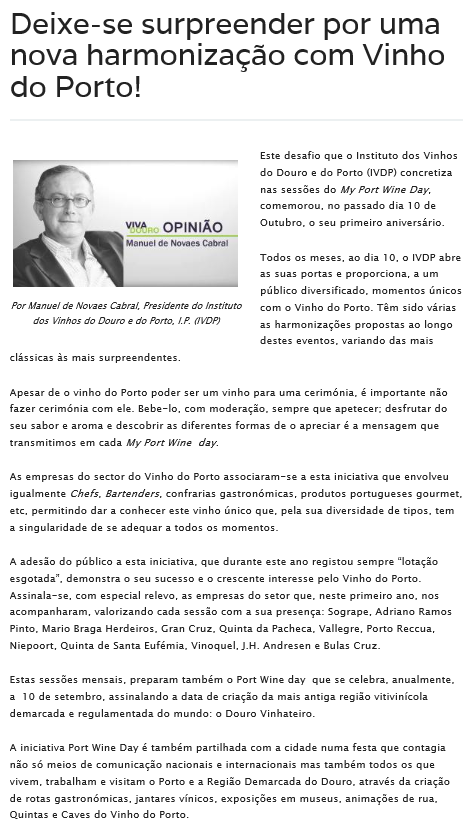 Deixe-se surpreender por uma nova harmonização com Vinho do Porto!

VIVA DOURO OPINIÃO
Manuel de Novaes Cabral

Por Manuel de Novaes Cabral, Presidente do Instituto dos Vinhos do Douro e do Porto, I.P. (IVDP)

Este desafio que o Instituto dos Vinhos do Douro e do Porto (IVDP) concretiza nas sessões do My Port Wine Day, comemorou, no passado dia 10 de Outubro, o seu primeiro aniversário.

Todos os meses, ao dia 10, o IVDP abre as suas portas e proporciona, a um público diversificado, momentos únicos com o Vinho do Porto. Têm sido várias as harmonizações propostas ao longo destes eventos, variando das mais clássicas às mais surpreendentes.

Apesar de o vinho do Porto poder ser um vinho para uma cerimónia, é importante não fazer cerimónia com ele. Bebe-lo, com moderação, sempre que apetecer; desfrutar do seu sabor e aroma e descobrir as diferentes formas de o apreciar é a mensagem que transmitimos em cada My Port Wine day.

As empresas do sector do Vinho do Porto associaram-se a esta iniciativa que envolveu igualmente Chefs, Bartenders, confrarias gastronómicas, produtos portugueses gourmet, etc, permitindo dar a conhecer este vinho único que, pela sua diversidade de tipos, tem a singularidade de se adequar a todos os momentos.

A adesão do público a esta iniciativa, que durante este ano registou sempre "lotação esgotada", demonstra o seu sucesso e o crescente interesse pelo Vinho do Porto. Assinala-se, com especial relevo, as empresas do setor que, neste primeiro ano, nos acompanharam, valorizando cada sessão com a sua presença: Sogrape, Adriano Ramos Pinto, Mario Braga Herdeiros, Gran Cruz, Quinta da Pacheca, Vallegre, Porto Reccua, Niepoort, Quinta de Santa Eufémia, Vinoquel, J.H. Andresen e Bulas Cruz.

Estas sessões mensais, preparam também o Port Wine day que se celebra, anualmente, a 10 de setembro, assinalando a data de criação da mais antiga região vitivinícola demarcada e regulamentada do mundo: o Douro Vinhateiro.

A iniciativa Port Wine Day é também partilhada com a cidade numa festa que contagia não só meios de comunicação nacionais e internacionais mas também todos os que vivem, trabalham e visitam o Porto e a Região Demarcada do Douro, através da criação de rotas gastronómicas, jantares vínicos, exposições em museus, animações de rua, Quintas e Caves do Vinho do Porto.